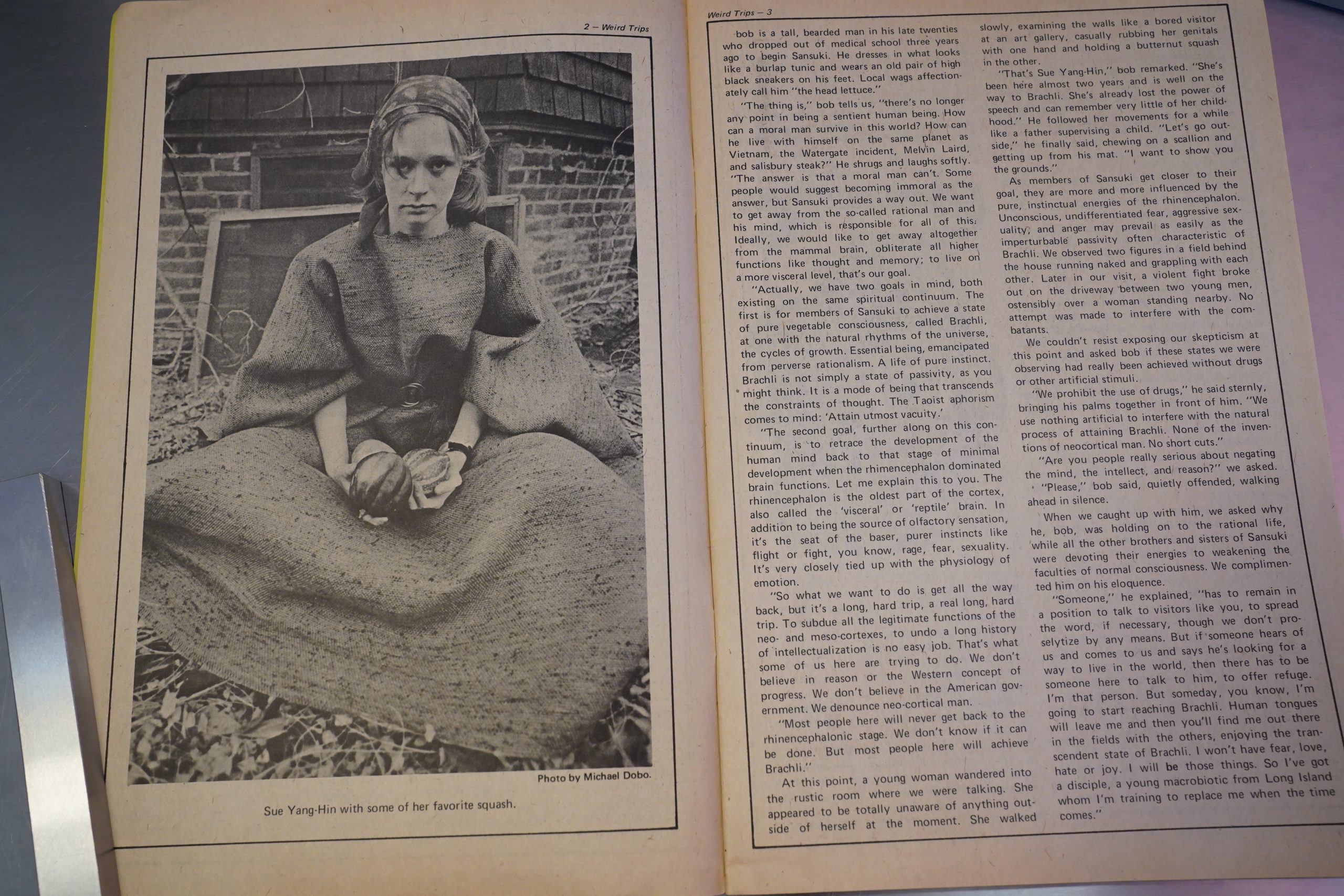 2 — Weird Trips

Photo by Michael Dobo.

Sue Yang-Hin with some of her favorite squash.

Weird Trips — 3

bob is a tall, bearded man in his late twenties who dropped out of medical school three years ago to begin Sansuki. He dresses in what looks like a burlap tunic and wears an old pair of high black sneakers on his feet. Local wags affectionately call him "the head lettuce."

"The thing is," bob tells us, "there's no longer any point in being a sentient human being. How can a moral man survive in this world? How can he live with himself on the same planet as Vietnam, the Watergate incident, Melvin Laird, and salisbury steak?" He shrugs and laughs softly. "The answer is that a moral man can't. Some people would suggest becoming immoral as the answer, but Sansuki provides a way out. We want to get away from the so-called rational man and his mind, which is responsible for all of this. Ideally, we would like to get away altogether from the mammal brain, obliterate all higher functions like thought and memory; to live on a more visceral level, that's our goal.

"Actually, we have two goals in mind, both existing on the same spiritual continuum. The first is for members of Sansuki to achieve a state of pure vegetable consciousness, called Brachli, at one with the natural rhythms of the universe, the cycles of growth. Essential being, emancipated from perverse rationalism. A life of pure instinct. Brachli is not simply a state of passivity, as you might think. It is a mode of being that transcends the constraints of thought. The Taoist aphorism comes to mind: 'Attain utmost vacuity.'

"The second goal, further along on this continuum, is to retrace the development of the human mind back to that stage of minimal development when the rhimencephalon dominated brain functions. Let me explain this to you. The rhinencephalon is the oldest part of the cortex, also called the 'visceral' or 'reptile' brain. In addition to being the source of olfactory sensation, it's the seat of the baser, purer instincts like flight or fight, you know, rage, fear, sexuality. It's very closely tied up with the physiology of emotion.

"So what we want to do is get all the way back, but it's a long, hard trip, a real long, hard trip. To subdue all the legitimate functions of the neo- and meso-cortexes, to undo a long history of intellectualization is no easy job. That's what some of us here are trying to do. We don't believe in reason or the Western concept of progress. We don't believe in the American government. We denounce neo-cortical man.

"Most people here will never get back to the rhinencephalonic stage. We don't know if it can be done. But most people here will achieve Brachli."

At this point, a young woman wandered into the rustic room where we were talking. She appeared to be totally unaware of anything outside of herself at the moment. She walked slowly, examining the walls like a bored visitor at an art gallery, casually rubbing her genitals with one hand and holding a butternut squash in the other.

"That's Sue Yang-Hin," bob remarked. "She's been here almost two years and is well on the way to Brachli. She's already lost the power of speech and can remember very little of her childhood." He followed her movements for a while like a father supervising a child. "Let's go outside," he finally said, chewing on a scallion and getting up from his mat. "I want to show you the grounds."

As members of Sansuki get closer to their goal, they are more and more influenced by the pure, instinctual energies of the rhinencephalon. Unconscious, undifferentiated fear, aggressive sexuality, and anger may prevail as easily as the imperturbable passivity often characteristic of Brachli. We observed two figures in a field behind the house running naked and grappling with each other. Later in our visit, a violent fight broke out on the driveway between two young men, ostensibly over a woman standing nearby. No attempt was made to interfere with the combatants.

We couldn't resist exposing our skepticism at this point and asked bob if these states we were observing had really been achieved without drugs or other artificial stimuli.

"We prohibit the use of drugs," he said sternly, bringing his palms together in front of him. "We use nothing artificial to interfere with the natural process of attaining Brachli. None of the inventions of neocortical man. No short cuts."

"Are you people really serious about negating the mind, the intellect, and reason?" we asked.

"Please," bob said, quietly offended, walking ahead in silence.

When we caught up with him, we asked why he, bob, was holding on to the rational life, while all the other brothers and sisters of Sansuki were devoting their energies to weakening the faculties of normal consciousness. We complimented him on his eloquence.

"Someone," he explained, "has to remain in a position to talk to visitors like you, to spread the word, if necessary, though we don't proselytize by any means. But if someone hears of us and comes to us and says he's looking for a way to live in the world, then there has to be someone here to talk to him, to offer refuge. I'm that person. But someday, you know, I'm going to start reaching Brachli. Human tongues will leave me and then you'll find me out there in the fields with the others, enjoying the transcendent state of Brachli. I won't have fear, love, hate or joy. I will be those things. So I've got a disciple, a young macrobiotic from Long Island whom I'm training to replace me when the time comes."